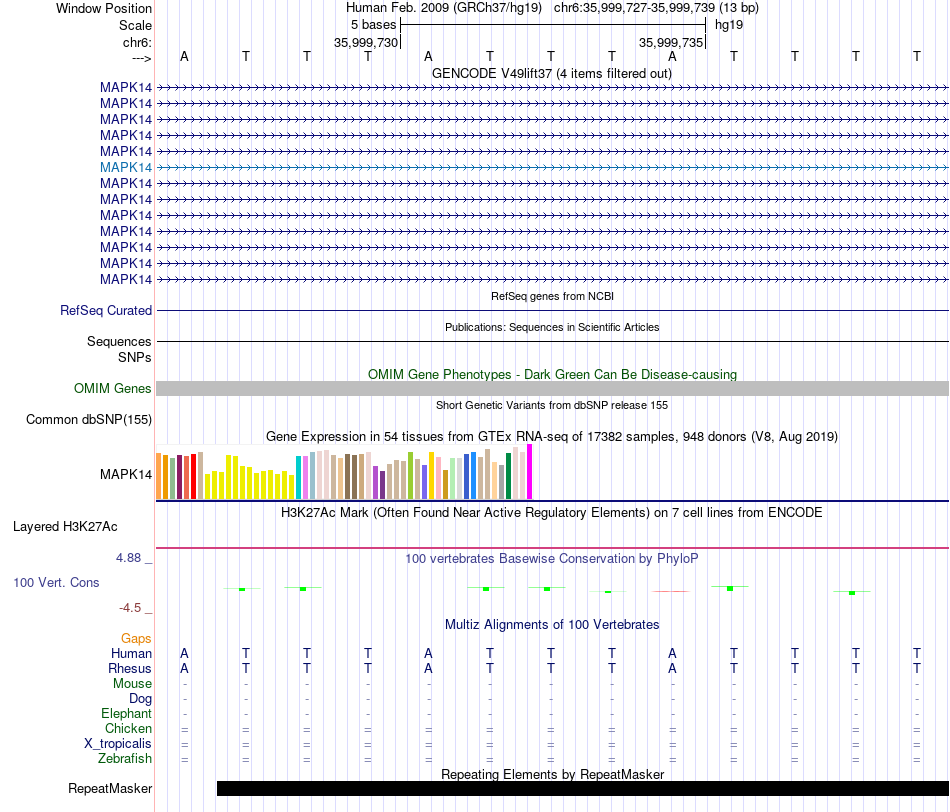 Window Position Human Feb. 2009 (GRCh37/hg19) chr6:35,999,727-35,999,739 (13 bp)
Scale 5 bases hg19
chr6: 35,999,730 35,999,735
---> A T T T A T T T A T T T T
GENCODE V49lift37 (4 items filtered out)
MAPK14
MAPK14
MAPK14
MAPK14
MAPK14
MAPK14
MAPK14
MAPK14
MAPK14
MAPK14
MAPK14
MAPK14
MAPK14
RefSeq genes from NCBI
RefSeq Curated
Publications: Sequences in Scientific Articles
Sequences
SNPs
OMIM Gene Phenotypes - Dark Green Can Be Disease-causing
OMIM Genes
Short Genetic Variants from dbSNP release 155
Common dbSNP(155)
Gene Expression in 54 tissues from GTEx RNA-seq of 17382 samples, 948 donors (V8, Aug 2019)
MAPK14
H3K27Ac Mark (Often Found Near Active Regulatory Elements) on 7 cell lines from ENCODE
Layered H3K27Ac
4.88 _ 100 vertebrates Basewise Conservation by PhyloP
100 Vert. Cons
-4.5 _
Multiz Alignments of 100 Vertebrates
Gaps
Human A T T T A T T T A T T T T
Rhesus A T T T A T T T A T T T T
Mouse - - - - - - - - - - - - -
Dog - - - - - - - - - - - - -
Elephant - - - - - - - - - - - - -
Chicken = = = = = = = = = = = = =
X_tropicalis = = = = = = = = = = = = =
Zebrafish = = = = = = = = = = = = =
Repeating Elements by RepeatMasker
RepeatMasker